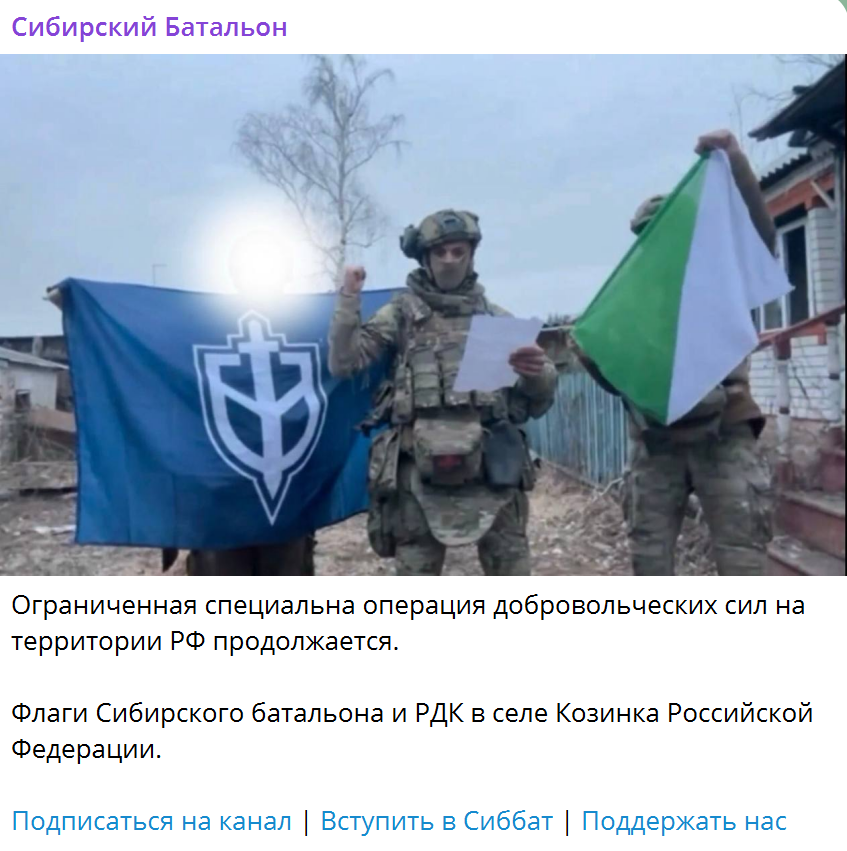 Сибирский Батальон

Ограниченная специальна операция добровольческих сил на территории РФ продолжается.

Флаги Сибирского батальона и РДК в селе Козинка Российской Федерации.

Подписаться на канал | Вступить в Сиббат | Поддержать нас